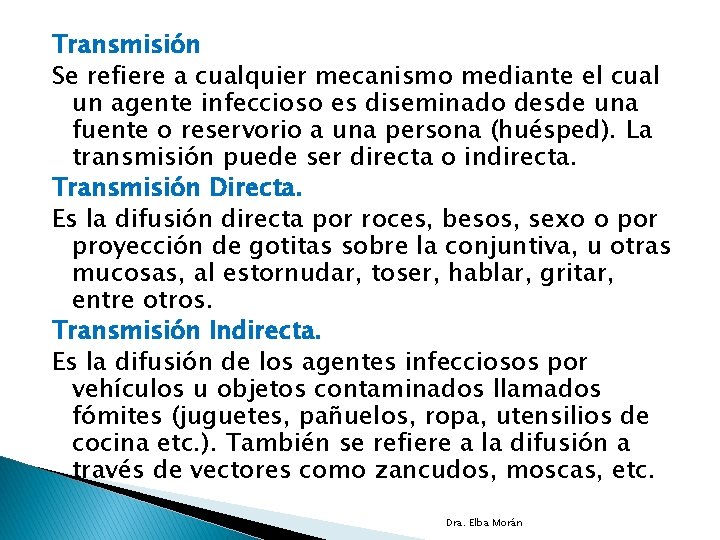 Transmisión

Se refiere a cualquier mecanismo mediante el cual un agente infeccioso es diseminado desde una fuente o reservorio a una persona (huésped). La transmisión puede ser directa o indirecta.

Transmisión Directa.

Es la difusión directa por roces, besos, sexo o por proyección de gotitas sobre la conjuntiva, u otras mucosas, al estornudar, toser, hablar, gritar, entre otros.

Transmisión Indirecta.

Es la difusión de los agentes infecciosos por vehículos u objetos contaminados llamados fómites (juguetes, pañuelos, ropa, utensilios de cocina etc.). También se refiere a la difusión a través de vectores como zancudos, moscas, etc.

Dra. Elba Morán